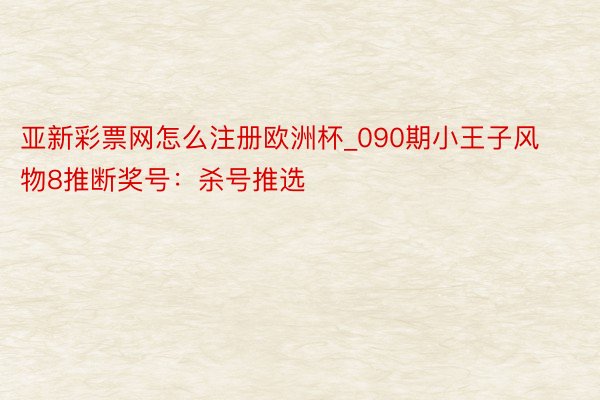 亚新彩票网怎么注册欧洲杯_090期小王子风物8推断奖号：杀号推选